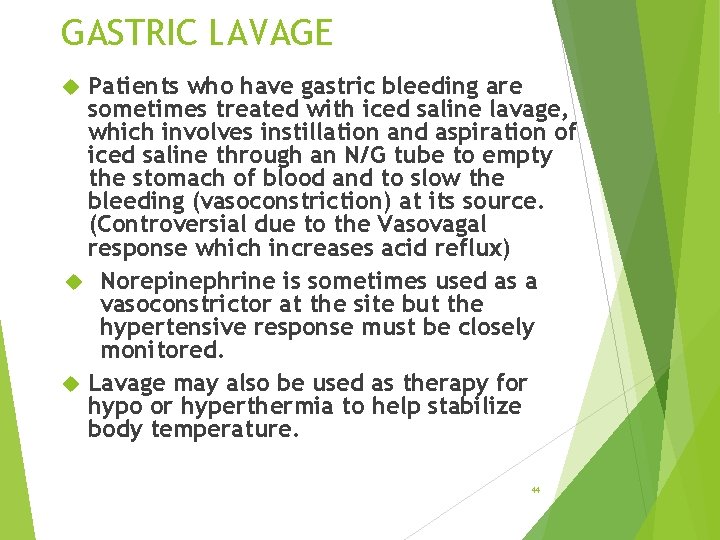 GASTRIC LAVAGE

Patients who have gastric bleeding are sometimes treated with iced saline lavage, which involves instillation and aspiration of iced saline through an N/G tube to empty the stomach of blood and to slow the bleeding (vasoconstriction) at its source. (Controversial due to the Vasovagal response which increases acid reflux)

Norepinephrine is sometimes used as a vasoconstrictor at the site but the hypertensive response must be closely monitored.

Lavage may also be used as therapy for hypo or hyperthermia to help stabilize body temperature.

44